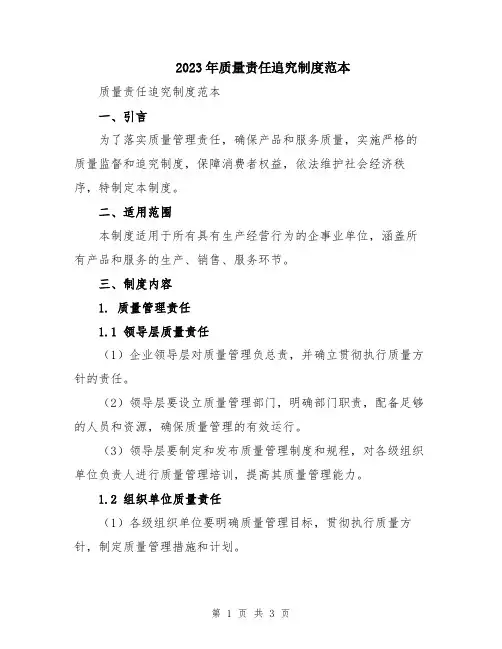 2023年质量责任追究制度范本

质量责任追究制度范本

一、引言

为了落实质量管理责任，确保产品和服务质量，实施严格的质量监督和追究制度，保障消费者权益，依法维护社会经济秩序，特制定本制度。

二、适用范围

本制度适用于所有具有生产经营行为的企事业单位，涵盖所有产品和服务的生产、销售、服务环节。

三、制度内容

1. 质量管理责任

1.1 领导层质量责任

（1）企业领导层对质量管理负总责，并确立贯彻执行质量方针的责任。

（2）领导层要设立质量管理部门，明确部门职责，配备足够的人员和资源，确保质量管理的有效运行。

（3）领导层要制定和发布质量管理制度和规程，对各级组织单位负责人进行质量管理培训，提高其质量管理能力。

1.2 组织单位质量责任

（1）各级组织单位要明确质量管理目标，贯彻执行质量方针，制定质量管理措施和计划。

第 1 页 共 3 页